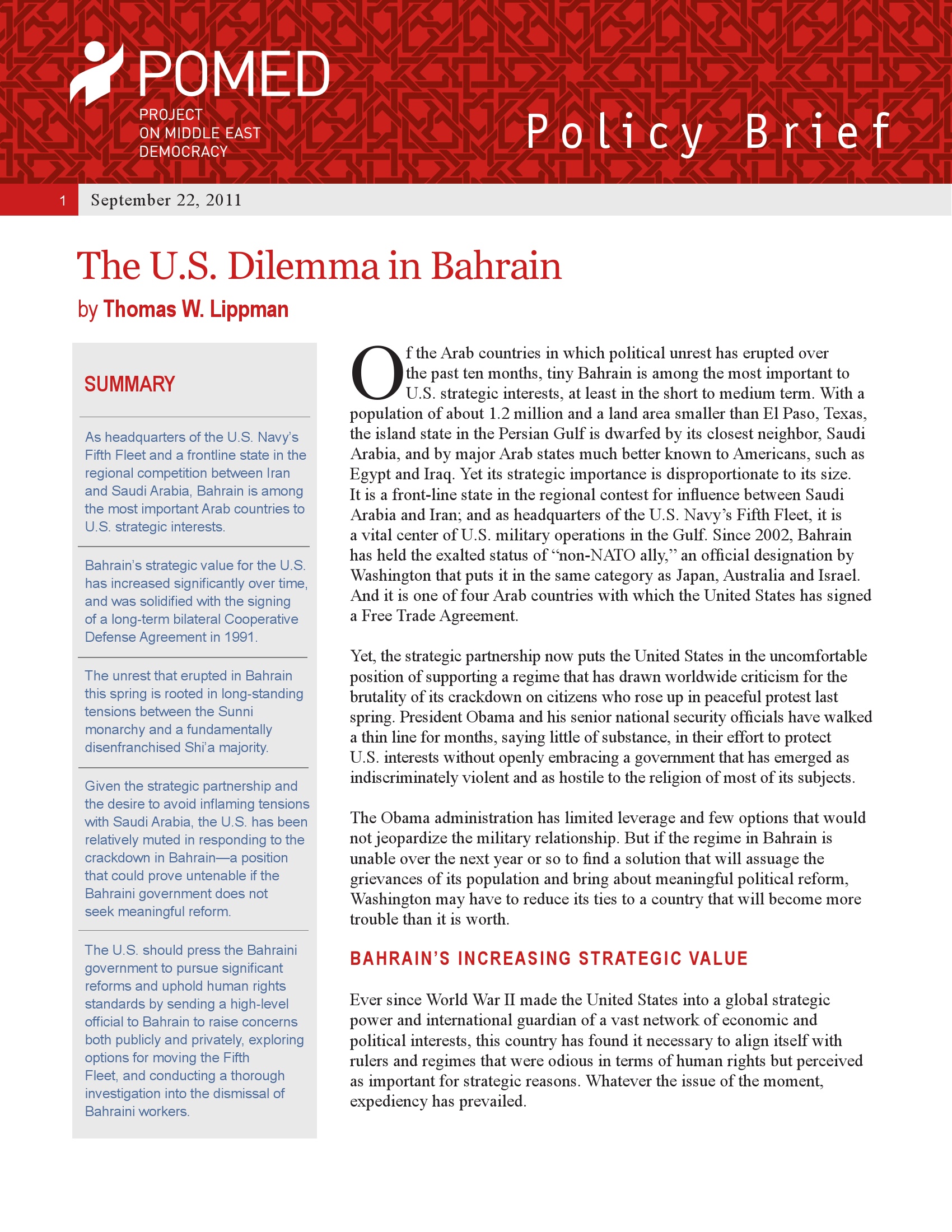 POMED
PROJECT
ON MIDDLE EAST
DEMOCRACY

Policy Brief

1 September 22, 2011

The U.S. Dilemma in Bahrain

by Thomas W. Lippman

SUMMARY

As headquarters of the U.S. Navy's Fifth Fleet and a frontline state in the regional competition between Iran and Saudi Arabia, Bahrain is among the most important Arab countries to U.S. strategic interests.

Bahrain's strategic value for the U.S. has increased significantly over time, and was solidified with the signing of a long-term bilateral Cooperative Defense Agreement in 1991.

The unrest that erupted in Bahrain this spring is rooted in long-standing tensions between the Sunni monarchy and a fundamentally disenfranchised Shi'a majority.

Given the strategic partnership and the desire to avoid inflaming tensions with Saudi Arabia, the U.S. has been relatively muted in responding to the crackdown in Bahrain—a position that could prove untenable if the Bahraini government does not seek meaningful reform.

The U.S. should press the Bahraini government to pursue significant reforms and uphold human rights standards by sending a high-level official to Bahrain to raise concerns both publicly and privately, exploring options for moving the Fifth Fleet, and conducting a thorough investigation into the dismissal of Bahraini workers.

Of the Arab countries in which political unrest has erupted over the past ten months, tiny Bahrain is among the most important to U.S. strategic interests, at least in the short to medium term. With a population of about 1.2 million and a land area smaller than El Paso, Texas, the island state in the Persian Gulf is dwarfed by its closest neighbor, Saudi Arabia, and by major Arab states much better known to Americans, such as Egypt and Iraq. Yet its strategic importance is disproportionate to its size. It is a front-line state in the regional contest for influence between Saudi Arabia and Iran; and as headquarters of the U.S. Navy's Fifth Fleet, it is a vital center of U.S. military operations in the Gulf. Since 2002, Bahrain has held the exalted status of "non-NATO ally," an official designation by Washington that puts it in the same category as Japan, Australia and Israel. And it is one of four Arab countries with which the United States has signed a Free Trade Agreement.

Yet, the strategic partnership now puts the United States in the uncomfortable position of supporting a regime that has drawn worldwide criticism for the brutality of its crackdown on citizens who rose up in peaceful protest last spring. President Obama and his senior national security officials have walked a thin line for months, saying little of substance, in their effort to protect U.S. interests without openly embracing a government that has emerged as indiscriminately violent and as hostile to the religion of most of its subjects.

The Obama administration has limited leverage and few options that would not jeopardize the military relationship. But if the regime in Bahrain is unable over the next year or so to find a solution that will assuage the grievances of its population and bring about meaningful political reform, Washington may have to reduce its ties to a country that will become more trouble than it is worth.

BAHRAIN'S INCREASING STRATEGIC VALUE

Ever since World War II made the United States into a global strategic power and international guardian of a vast network of economic and political interests, this country has found it necessary to align itself with rulers and regimes that were odious in terms of human rights but perceived as important for strategic reasons. Whatever the issue of the moment, expediency has prevailed.